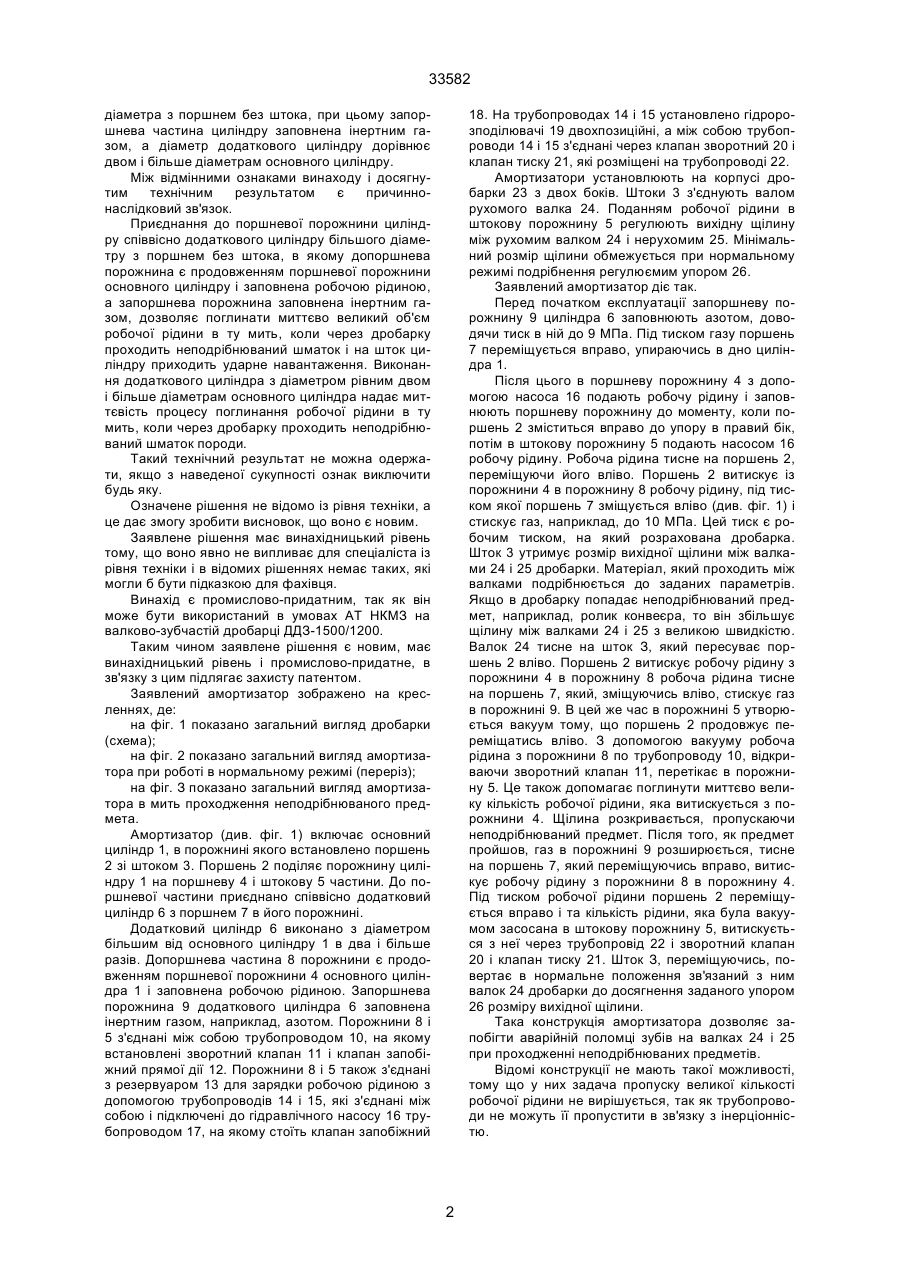 33582

діаметра з поршнем без штока, при цьому запоршнева частина циліндру заповнена інертним газом, а діаметр додаткового циліндру дорівнює двом і більше діаметрам основного циліндру.

Між відмінними ознаками винаходу і досягнутим технічним результатом є причинно-наслідковий зв'язок.

Приєднання до поршневої порожнини циліндру співвісно додаткового циліндру більшого діаметру з поршнем без штока, в якому допоршнева порожнина є продовженням поршневої порожнини основного циліндру і заповнена робочою рідиною, а запоршнева порожнина заповнена інертним газом, дозволяє поглинати миттєво великий об'єм робочої рідини в ту мить, коли через дробарку проходить неподрібнюваний шматок і на шток циліндру приходить ударне навантаження. Виконання додаткового циліндра з діаметром рівним двом і більше діаметрам основного циліндра надає миттєвість процесу поглинання робочої рідини в ту мить, коли через дробарку проходить неподрібнюваний шматок породи.

Такий технічний результат не можна одержати, якщо з наведеної сукупності ознак виключити будь яку.

Означене рішення не відомо із рівня техніки, а це дає змогу зробити висновок, що воно є новим.

Заявлене рішення має винахідницький рівень тому, що воно явно не випливає для спеціаліста із рівня техніки і в відомих рішеннях немає таких, які могли б бути підказкою для фахівця.

Винахід є промислово-придатним, так як він може бути використаний в умовах АТ НКМЗ на валково-зубчастій дробарці ДДЗ-1500/1200.

Таким чином заявлене рішення є новим, має винахідницький рівень і промислово-придатне, в зв'язку з цим підлягає захисту патентом.

Заявлений амортизатор зображено на кресленнях, де:

на фіг. 1 показано загальний вигляд дробарки (схема);

на фіг. 2 показано загальний вигляд амортизатора при роботі в нормальному режимі (переріз);

на фіг. 3 показано загальний вигляд амортизатора в мить проходження неподрібнюваного предмета.

Амортизатор (див. фіг. 1) включає основний циліндр 1, в порожнині якого встановлено поршень 2 зі штоком 3. Поршень 2 поділяє порожнину циліндру 1 на поршневу 4 і штокову 5 частини. До поршневої частини приєднано співвісно додатковий циліндр 6 з поршнем 7 в його порожнині.

Додатковий циліндр 6 виконано з діаметром більшим від основного циліндру 1 в два і більше разів. Допоршнева частина 8 порожнини є продовженням поршневої порожнини 4 основного циліндра 1 і заповнена робочою рідиною. Запоршнева порожнина 9 додаткового циліндра 6 заповнена інертним газом, наприклад, азотом. Порожнини 8 і 5 з'єднані між собою трубопроводом 10, на якому встановлені зворотний клапан 11 і клапан запобіжний прямої дії 12. Порожнини 8 і 5 також з'єднані з резервуаром 13 для зарядки робочою рідиною з допомогою трубопроводів 14 і 15, які з'єднані між собою і підключені до гідравлічного насосу 16 трубопроводом 17, на якому стоїть клапан запобіжний 18. На трубопроводах 14 і 15 установлено гідророзподілювачі 19 двохпозиційні, а між собою трубопроводи 14 і 15 з'єднані через клапан зворотний 20 і клапан тиску 21, які розміщені на трубопроводі 22.

Амортизатори установлюють на корпусі дробарки 23 з двох боків. Штоки 3 з'єднують валом рухомого валка 24. Поданням робочої рідини в штокову порожнину 5 регулюють вихідну щілину між рухомим валком 24 і нерухомим 25. Мінімальний розмір щілини обмежується при нормальному режимі подрібнення регулюємим упором 26.

Заявлений амортизатор діє так.

Перед початком експлуатації запоршневу порожнину 9 циліндра 6 заповнюють азотом, доводячи тиск в ній до 9 МПа. Під тиском газу поршень 7 переміщується вправо, упираючись в дно циліндра 1.

Після цього в поршневу порожнину 4 з допомогою насоса 16 подають робочу рідину і заповнюють поршневу порожнину до моменту, коли поршень 2 зміститься вправо до упору в правий бік, потім в штокову порожнину 5 подають насосом 16 робочу рідину. Робоча рідина тисне на поршень 2, переміщуючи його вліво. Поршень 2 витискує із порожнини 4 в порожнину 8 робочу рідину, під тиском якої поршень 7 зміщується вліво (див. фіг. 1) і стискує газ, наприклад, до 10 МПа. Цей тиск є робочим тиском, на який розрахована дробарка. Шток 3 утримує розмір вихідної щілини між валками 24 і 25 дробарки. Матеріал, який проходить між валками подрібнюється до заданих параметрів. Якщо в дробарку попадає неподрібнюваний предмет, наприклад, ролик конвеєра, то він збільшує щілину між валками 24 і 25 з великою швидкістю. Валок 24 тисне на шток 3, який пересуває поршень 2 вліво. Поршень 2 витискує робочу рідину з порожнини 4 в порожнину 8 робоча рідина тисне на поршень 7, який, зміщуючись вліво, стискує газ в порожнині 9. В цей же час в порожнині 5 утворюється вакуум тому, що поршень 2 продовжує переміщатись вліво. З допомогою вакууму робоча рідина з порожнини 8 по трубопроводу 10, відкриваючи зворотний клапан 11, перетікає в порожнину 5. Це також допомагає поглинути миттєво велику кількість робочої рідини, яка витискується з порожнини 4. Щілина розкривається, пропускаючи неподрібнюваний предмет. Після того, як предмет пройшов, газ в порожнині 9 розширюється, тисне на поршень 7, який переміщуючись вправо, витискує робочу рідину з порожнини 8 в порожнину 4. Під тиском робочої рідини поршень 2 переміщується вправо і та кількість рідини, яка була вакуумом засосана в штокову порожнину 5, витискується з неї через трубопровід 22 і зворотний клапан 20 і клапан тиску 21. Шток 3, переміщуючись, повертає в нормальне положення зв'язаний з ним валок 24 дробарки до досягнення заданого упором 26 розміру вихідної щілини.

Така конструкція амортизатора дозволяє запобігти аварійній поломці зубів на валках 24 і 25 при проходженні неподрібнюваних предметів.

Відомі конструкції не мають такої можливості, тому що у них задача пропуску великої кількості робочої рідини не вирішується, так як трубопроводи не можуть її пропустити в зв'язку з інерціонністю.

2